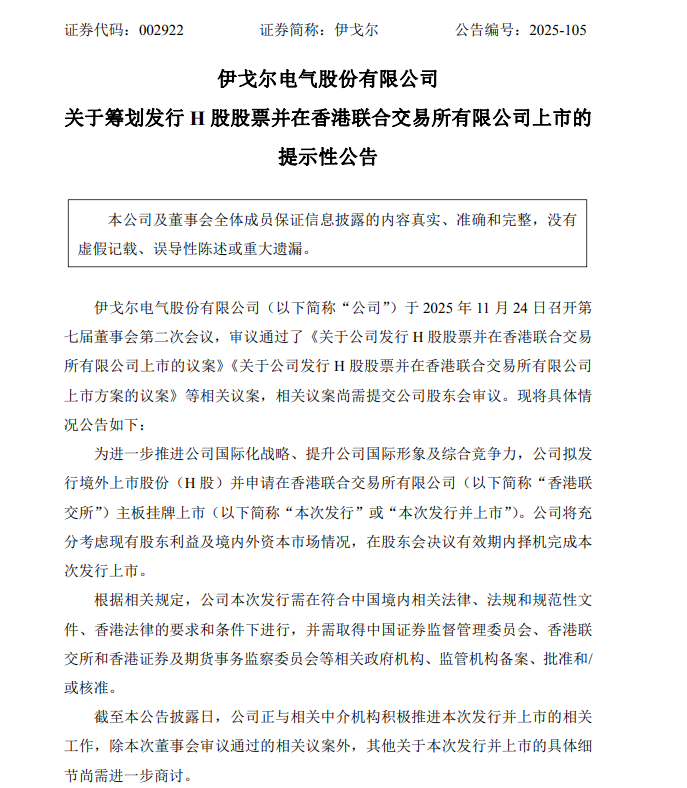 证券代码：002922　　证券简称：伊戈尔　　公告编号：2025-105

伊戈尔电气股份有限公司
关于筹划发行 H 股股票并在香港联合交易所有限公司上市的提示性公告

本公司及董事会全体成员保证信息披露的内容真实、准确和完整，没有虚假记载、误导性陈述或重大遗漏。

伊戈尔电气股份有限公司（以下简称“公司”）于 2025 年 11 月 24 日召开第七届董事会第二次会议，审议通过了《关于公司发行 H 股股票并在香港联合交易所有限公司上市的议案》《关于公司发行 H 股股票并在香港联合交易所有限公司上市方案的议案》等相关议案，相关议案尚需提交公司股东会审议。现将具体情况公告如下：

为进一步推进公司国际化战略、提升公司国际形象及综合竞争力，公司拟发行境外上市股份（H 股）并申请在香港联合交易所有限公司（以下简称“香港联交所”）主板挂牌上市（以下简称“本次发行”或“本次发行并上市”）。公司将充分考虑现有股东利益及境内外资本市场情况，在股东会决议有效期内择机完成本次发行上市。

根据相关规定，公司本次发行需在符合中国境内相关法律、法规和规范性文件、香港法律的要求和条件下进行，并需取得中国证券监督管理委员会、香港联交所和香港证券及期货事务监察委员会等相关政府机构、监管机构备案、批准和/或核准。

截至本公告披露日，公司正与相关中介机构积极推进本次发行并上市的相关工作，除本次董事会审议通过的相关议案外，其他关于本次发行并上市的具体细节尚需进一步商讨。